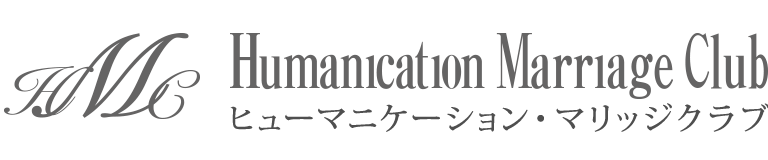 HMC
Humanication Marriage Club
ヒューマニケーション・マリッジクラブ